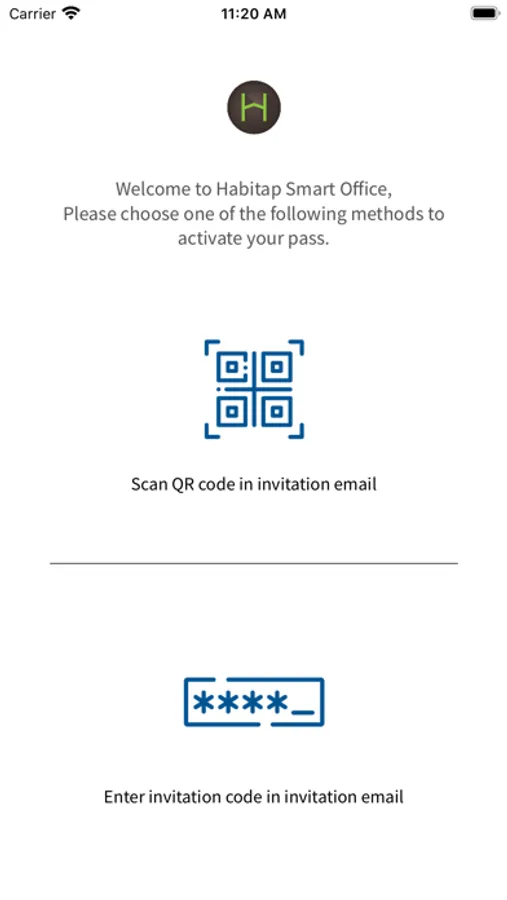 Carrier 11:20 AM

H

Welcome to Habitap Smart Office,
Please choose one of the following methods to activate your pass.

Scan QR code in invitation email

****_

Enter invitation code in invitation email